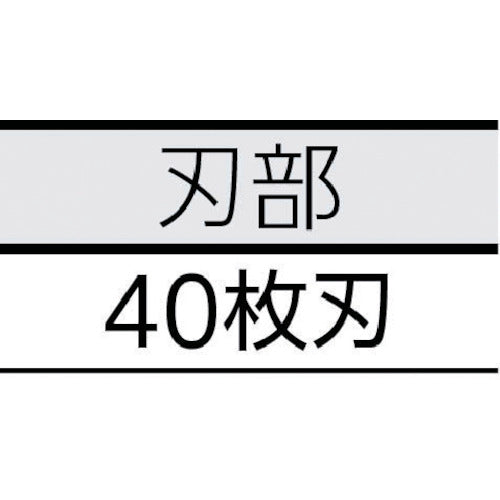 | 刃部 |
|---|
| 40枚刃 |